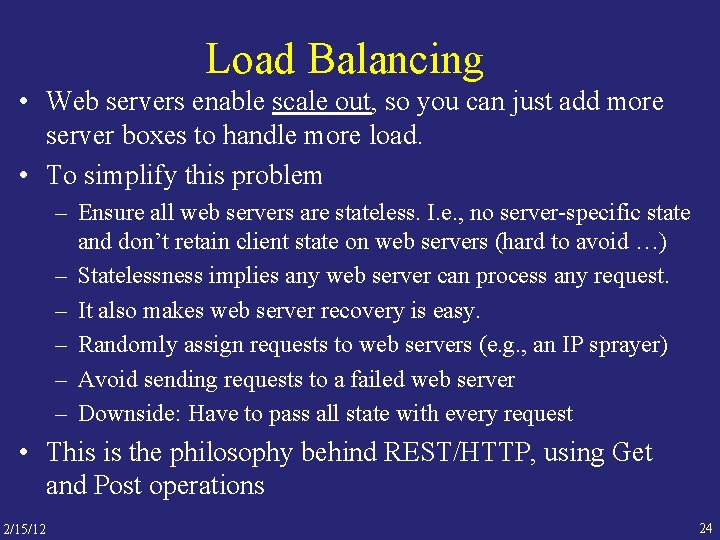 Load Balancing

• Web servers enable scale out, so you can just add more server boxes to handle more load.

• To simplify this problem

– Ensure all web servers are stateless. I.e., no server-specific state and don’t retain client state on web servers (hard to avoid …)

– Statelessness implies any web server can process any request.

– It also makes web server recovery is easy.

– Randomly assign requests to web servers (e.g., an IP sprayer)

– Avoid sending requests to a failed web server

– Downside: Have to pass all state with every request

• This is the philosophy behind REST/HTTP, using Get and Post operations

2/15/12

24